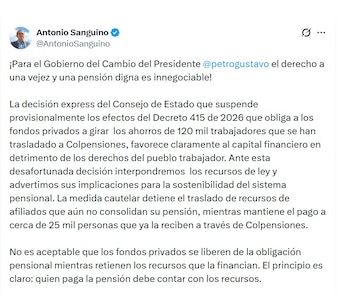 Antonio Sanguino
@AntonioSanguino

¡Para el Gobierno del Cambio del Presidente @petrogustavo el derecho a una vejez y una pensión digna es innegociable!

La decisión express del Consejo de Estado que suspende provisionalmente los efectos del Decreto 415 de 2026 que obliga a los fondos privados a girar los ahorros de 120 mil trabajadores que se han trasladado a Colpensiones, favorece claramente al capital financiero en detrimento de los derechos del pueblo trabajador. Ante esta desafortunada decisión interpondremos los recursos de ley y advertimos sus implicaciones para la sostenibilidad del sistema pensional. La medida cautelar detiene el traslado de recursos de afiliados que aún no consolidan su pensión, mientras mantiene el pago a cerca de 25 mil personas que ya la reciben a través de Colpensiones.

No es aceptable que los fondos privados se liberen de la obligación pensional mientras retienen los recursos que la financian. El principio es claro: quien paga la pensión debe contar con los recursos.